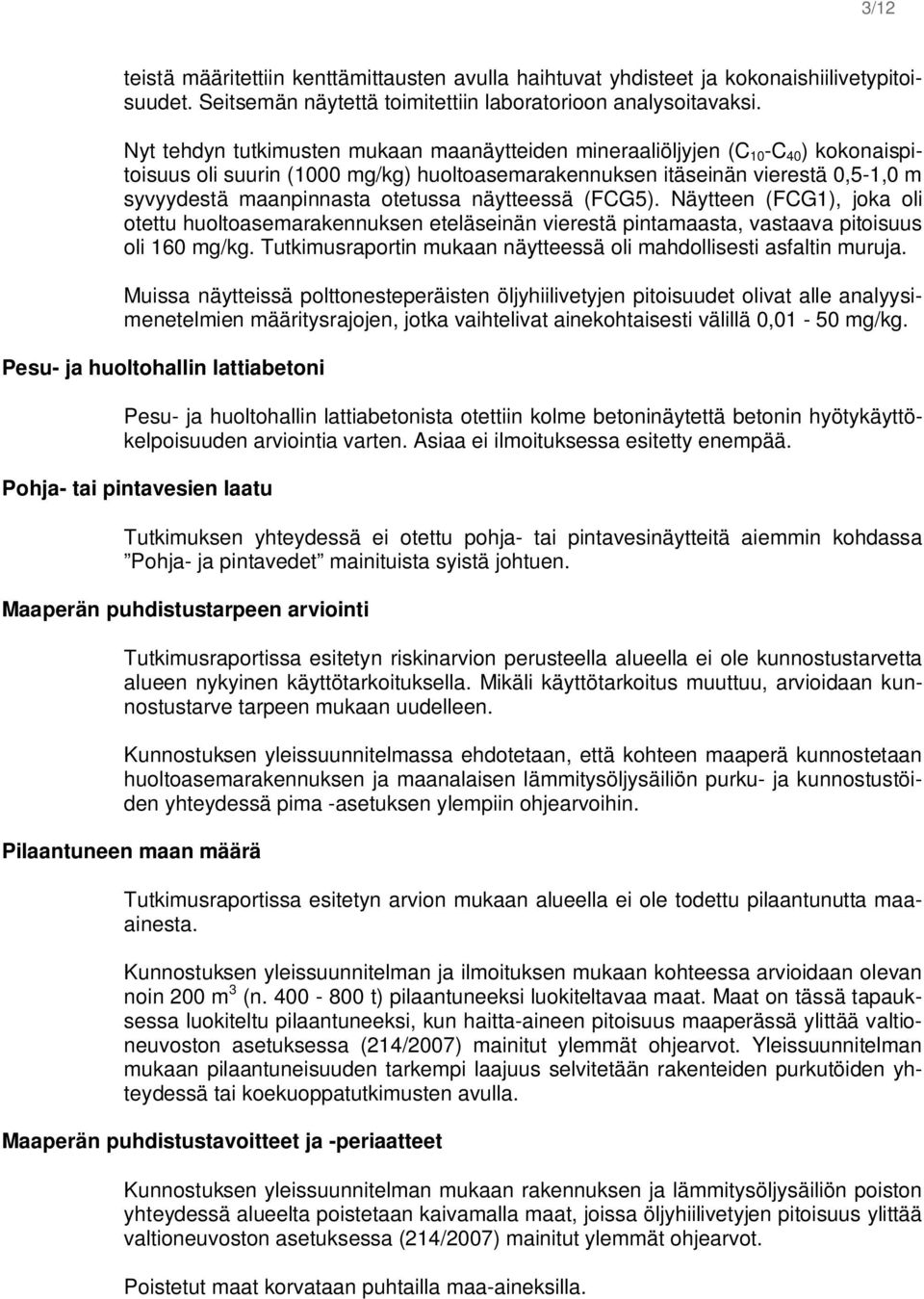 3/12

teistä määritettiin kenttämittausten avulla haihtuvat yhdisteet ja kokonaishiilivetypitoisuudet. Seitsemän näytettä toimitettiin laboratorioon analysoitavaksi.

Nyt tehdyn tutkimusten mukaan maanäytteiden mineraaliöljyjen ($C_{10}$-$C_{40}$) kokonaispitoisuus oli suurin (1000 mg/kg) huoltoasemarakennuksen itäseinän vierestä 0,5-1,0 m syvyydestä maanpinnasta otetussa näytteessä (FCG5). Näytteen (FCG1), joka oli otettu huoltoasemarakennuksen eteläseinän vierestä pintamaasta, vastaava pitoisuus oli 160 mg/kg. Tutkimusraportin mukaan näytteessä oli mahdollisesti asfaltin muruja.

Muissa näytteissä polttonesteperäisten öljyhiilivetyjen pitoisuudet olivat alle analyysimenetelmien määritysrajojen, jotka vaihtelivat ainekohtaisesti välillä 0,01 - 50 mg/kg.

Pesu- ja huoltohallin lattiabetoni

Pesu- ja huoltohallin lattiabetonista otettiin kolme betoninäytettä betonin hyötykäyttökelpoisuuden arviointia varten. Asiaa ei ilmoituksessa esitetty enempää.

Pohja- tai pintavesien laatu

Tutkimuksen yhteydessä ei otettu pohja- tai pintavesinäytteitä aiemmin kohdassa ”Pohja- ja pintavedet” mainituista syistä johtuen.

Maaperän puhdistustarpeen arviointi

Tutkimusraportissa esitetyn riskinarvion perusteella alueella ei ole kunnostustarvetta alueen nykyinen käyttötarkoituksella. Mikäli käyttötarkoitus muuttuu, arvioidaan kunnostustarve tarpeen mukaan uudelleen.

Kunnostuksen yleissuunnitelmassa ehdotetaan, että kohteen maaperä kunnostetaan huoltoasemarakennuksen ja maanalaisen lämmitysöljysäiliön purku- ja kunnostustöiden yhteydessä pima -asetuksen ylempiin ohjearvoihin.

Pilaantuneen maan määrä

Tutkimusraportissa esitetyn arvion mukaan alueella ei ole todettu pilaantunutta maaainesta.

Kunnostuksen yleissuunnitelman ja ilmoituksen mukaan kohteessa arvioidaan olevan noin 200 $m^3$ (n. 400 - 800 t) pilaantuneeksi luokiteltavaa maat. Maat on tässä tapauksessa luokiteltu pilaantuneeksi, kun haitta-aineen pitoisuus maaperässä ylittää valtioneuvoston asetuksessa (214/2007) mainitut ylemmät ohjearvot. Yleissuunnitelman mukaan pilaantuneisuuden tarkempi laajuus selvitetään rakenteiden purkutöiden yhteydessä tai koekuoppatutkimusten avulla.

Maaperän puhdistustavoitteet ja -periaatteet

Kunnostuksen yleissuunnitelman mukaan rakennuksen ja lämmitysöljysäiliön poiston yhteydessä alueelta poistetaan kaivamalla maat, joissa öljyhiilivetyjen pitoisuus ylittää valtioneuvoston asetuksessa (214/2007) mainitut ylemmät ohjearvot.

Poistetut maat korvataan puhtailla maa-aineksilla.